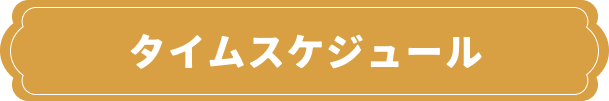 タイムスケジュール